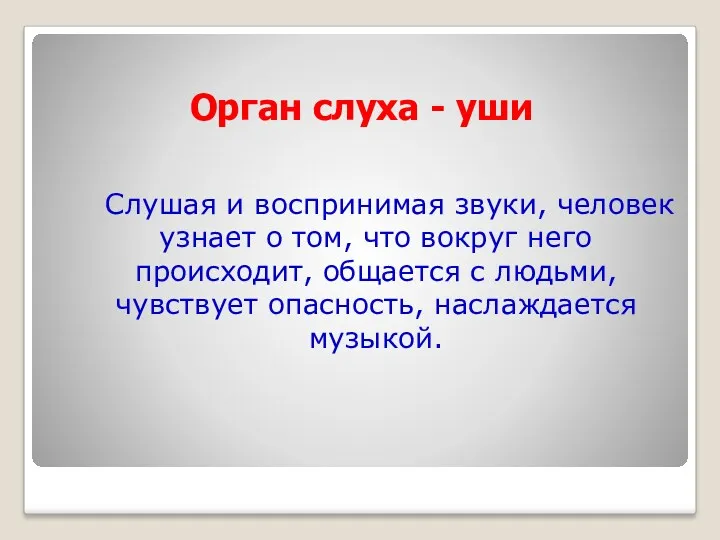 Орган слуха - уши

Слушая и воспринимая звуки, человек узнает о том, что вокруг него происходит, общается с людьми, чувствует опасность, наслаждается музыкой.